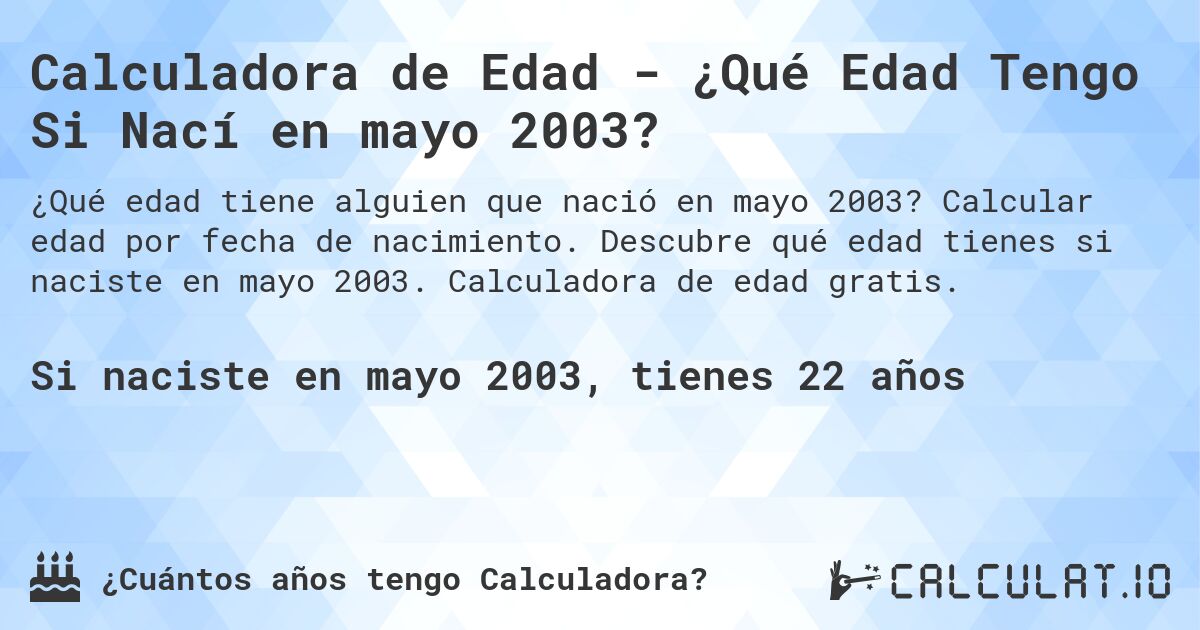 Calculadora de Edad - ¿Qué Edad Tengo Si Nací en mayo 2003?

¿Qué edad tiene alguien que nació en mayo 2003? Calcular edad por fecha de nacimiento. Descubre qué edad tienes si naciste en mayo 2003. Calculadora de edad gratis.

Si naciste en mayo 2003, tienes 22 años

¿Cuántos años tengo Calculadora?

CALCULAT.IO